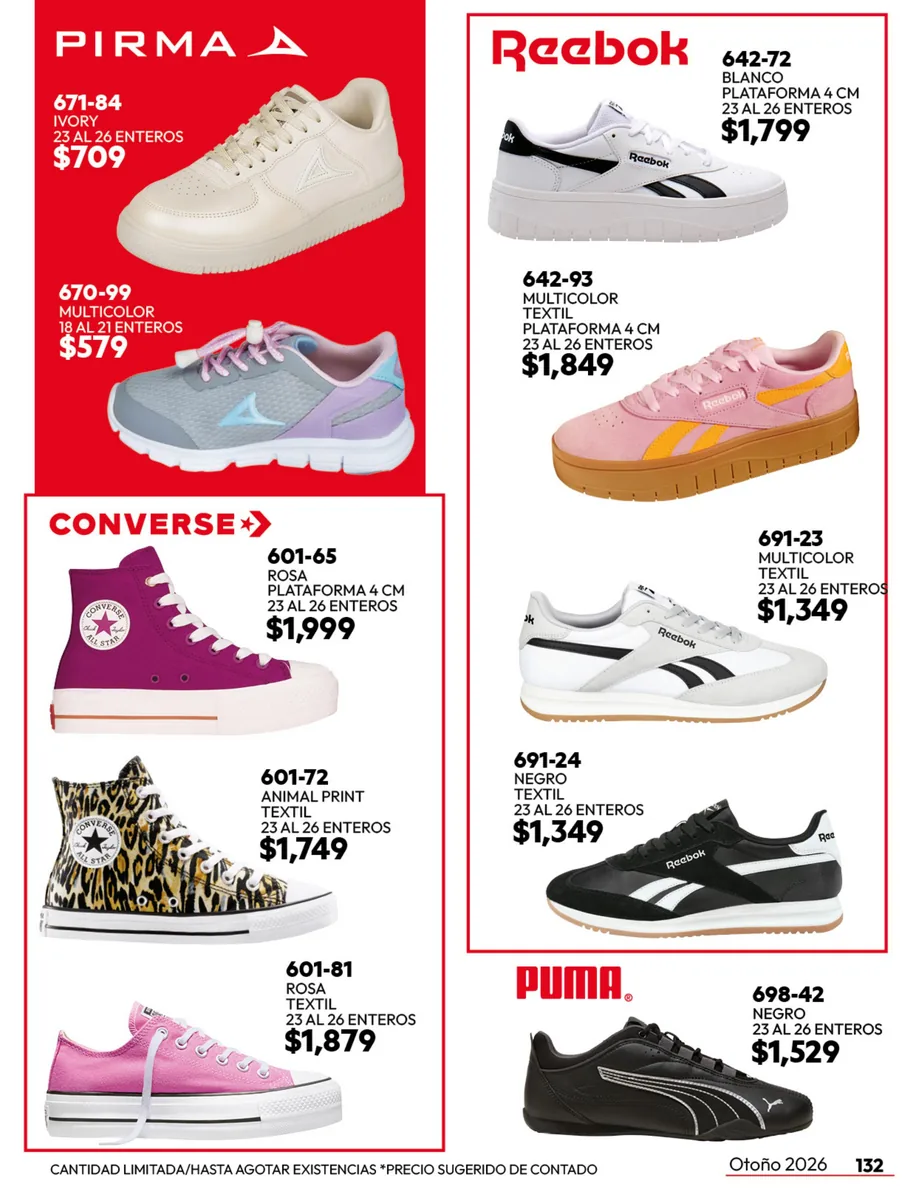 PIRMA

671-84
IVORY
23 AL 26 ENTEROS
$709

670-99
MULTICOLOR
18 AL 21 ENTEROS
$579

CONVERSE

601-65
ROSA
PLATAFORMA 4 CM
23 AL 26 ENTEROS
$1,999

601-72
ANIMAL PRINT
TEXTIL
23 AL 26 ENTEROS
$1,749

601-81
ROSA
TEXTIL
23 AL 26 ENTEROS
$1,879

Reebok

642-72
BLANCO
PLATAFORMA 4 CM
23 AL 26 ENTEROS
$1,799

642-93
MULTICOLOR
TEXTIL
PLATAFORMA 4 CM
23 AL 26 ENTEROS
$1,849

691-23
MULTICOLOR
TEXTIL
23 AL 26 ENTEROS
$1,349

691-24
NEGRO
TEXTIL
23 AL 26 ENTEROS
$1,349

PUMA

698-42
NEGRO
23 AL 26 ENTEROS
$1,529

CANTIDAD LIMITADA/HASTA AGOTAR EXISTENCIAS *PRECIO SUGERIDO DE CONTADO

Otoño 2026 132